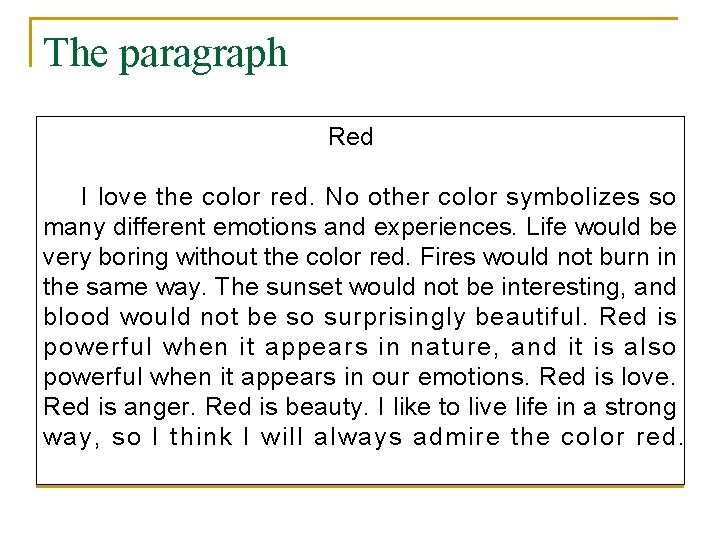 The paragraph

Red

I love the color red. No other color symbolizes so many different emotions and experiences. Life would be very boring without the color red. Fires would not burn in the same way. The sunset would not be interesting, and blood would not be so surprisingly beautiful. Red is powerful when it appears in nature, and it is also powerful when it appears in our emotions. Red is love. Red is anger. Red is beauty. I like to live life in a strong way, so I think I will always admire the color red.